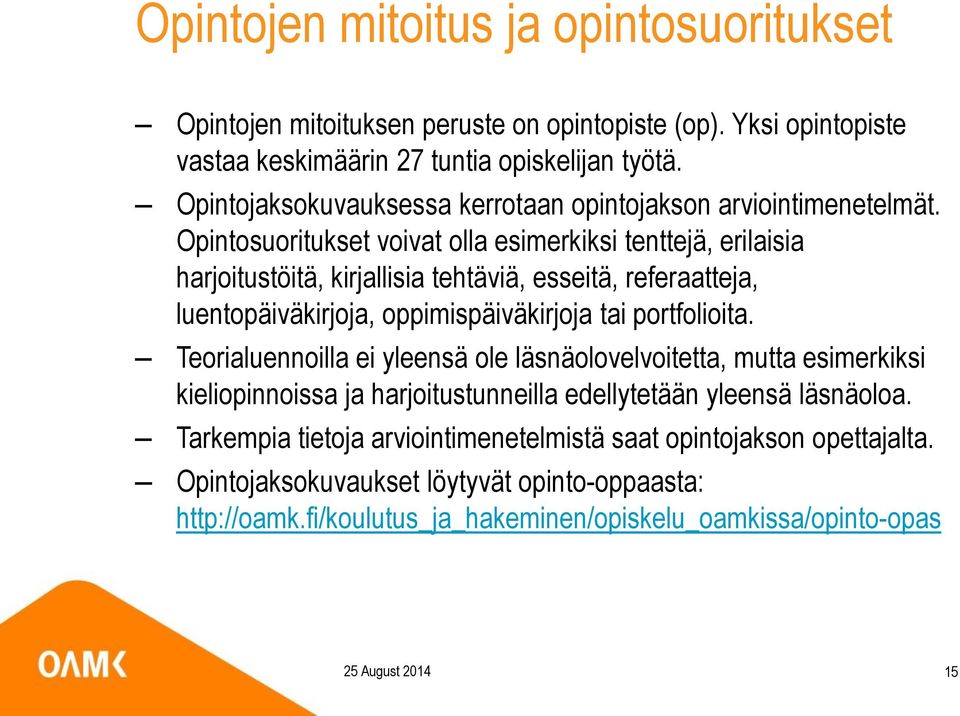 Opintojen mitoitus ja opintosuoritukset

– Opintojen mitoituksen peruste on opintopiste (op). Yksi opintopiste vastaa keskimäärin 27 tuntia opiskelijan työtä.

– Opintojaksokuvauksessa kerrotaan opintojakson arviointimenetelmät. Opintosuoritukset voivat olla esimerkiksi tenttejä, erilaisia harjoitustöitä, kirjallisia tehtäviä, esseitä, referaatteja, luentopäiväkirjoja, oppimispäiväkirjoja tai portfolioita.

– Teorialuennoilla ei yleensä ole läsnäolovelvoitetta, mutta esimerkiksi kieliopinnoissa ja harjoitustunneilla edellytetään yleensä läsnäoloa.

– Tarkempia tietoja arviointimenetelmistä saat opintojakson opettajalta.

– Opintojaksokuvaukset löytyvät opinto-oppaasta: http://oamk.fi/koulutus_ja_hakeminen/opiskelu_oamkissa/opinto-opas

OAMK

25 August 2014

15